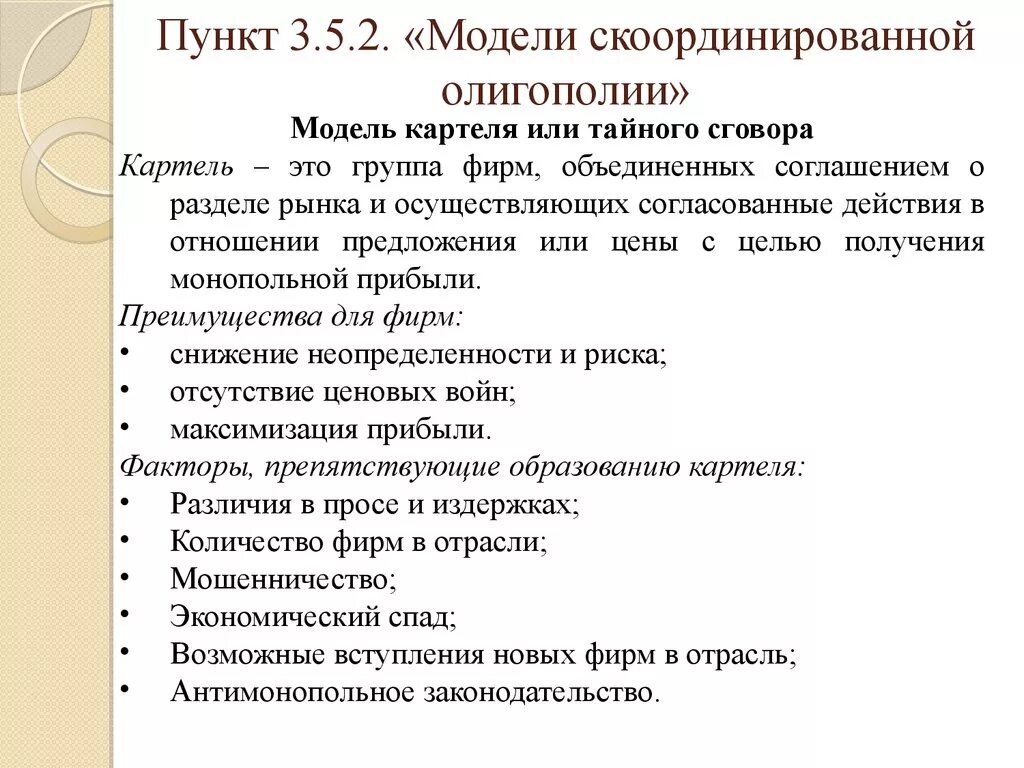 Пункт 3.5.2. «Модели скоординированной олигополии»

Модель картеля или тайного сговора

Картель – это группа фирм, объединенных соглашением о разделе рынка и осуществляющих согласованные действия в отношении предложения или цены с целью получения монопольной прибыли.

Преимущества для фирм:
• снижение неопределенности и риска;
• отсутствие ценовых войн;
• максимизация прибыли.

Факторы, препятствующие образованию картеля:
• Различия в просе и издержках;
• Количество фирм в отрасли;
• Мошенничество;
• Экономический спад;
• Возможные вступления новых фирм в отрасль;
• Антимонопольное законодательство.